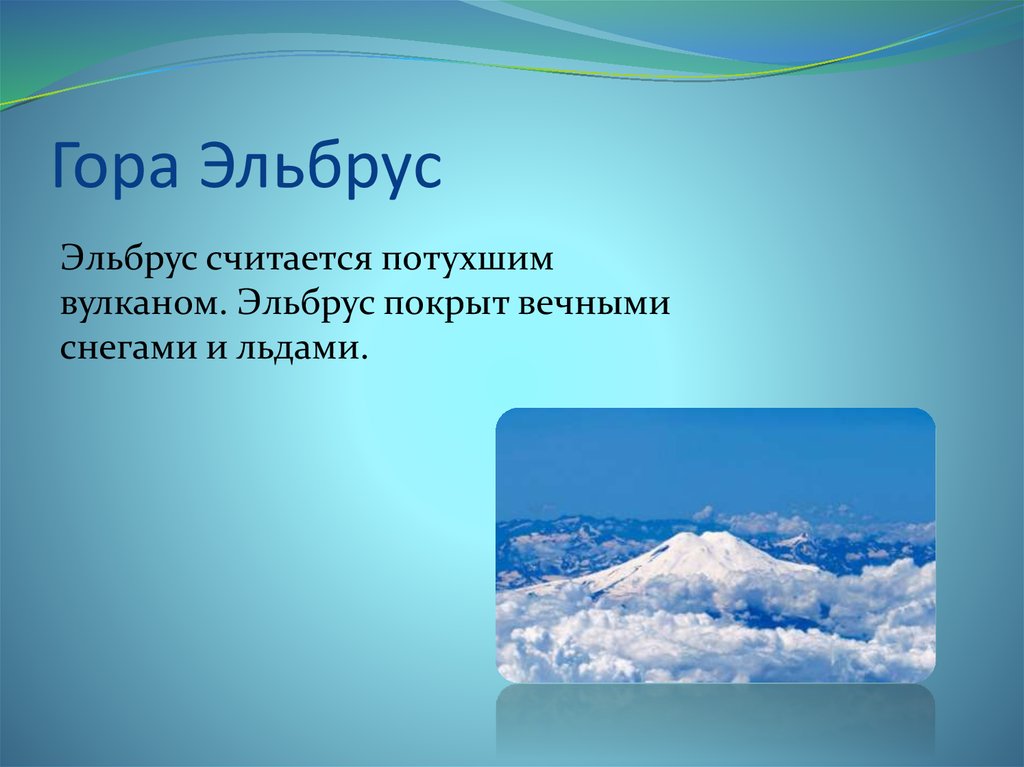 Гора Эльбрус

Эльбрус считается потухшим вулканом. Эльбрус покрыт вечными снегами и льдами.